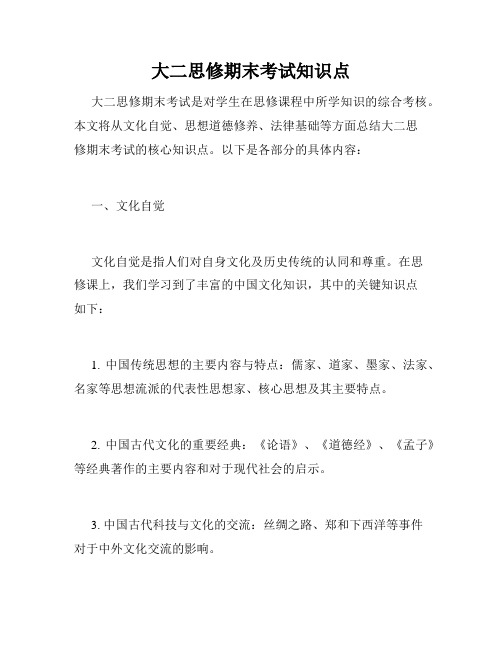 大二思修期末考试知识点

大二思修期末考试是对学生在思修课程中所学知识的综合考核。本文将从文化自觉、思想道德修养、法律基础等方面总结大二思修期末考试的核心知识点。以下是各部分的具体内容：

一、文化自觉

文化自觉是指人们对自身文化及历史传统的认同和尊重。在思修课上，我们学习到了丰富的中国文化知识，其中的关键知识点如下：

1. 中国传统思想的主要内容与特点：儒家、道家、墨家、法家、名家等思想流派的代表性思想家、核心思想及其主要特点。

2. 中国古代文化的重要经典：《论语》、《道德经》、《孟子》等经典著作的主要内容和对于现代社会的启示。

3. 中国古代科技与文化的交流：丝绸之路、郑和下西洋等事件对于中外文化交流的影响。